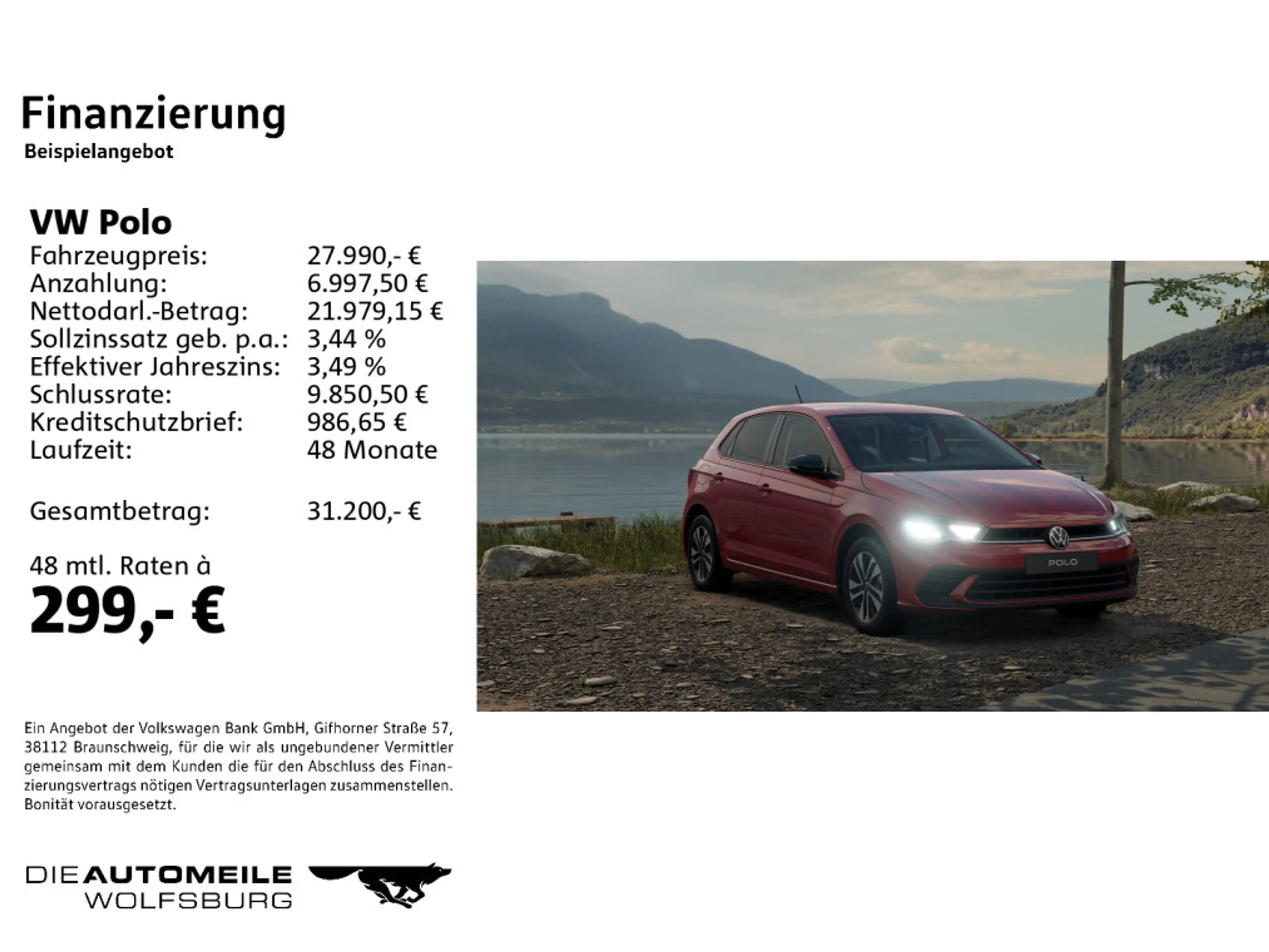 Finanzierung
Beispielangebot

VW Polo

| | |
|---|---|
| Fahrzeugpreis: | 27.990,- € |
| Anzahlung: | 6.997,50 € |
| Nettodarl.-Betrag: | 21.979,15 € |
| Sollzinssatz geb. p.a.: | 3,44 % |
| Effektiver Jahreszins: | 3,49 % |
| Schlussrate: | 9.850,50 € |
| Kreditschutzbrief: | 986,65 € |
| Laufzeit: | 48 Monate |
| Gesamtbetrag: | 31.200,- € |

48 mtl. Raten à
299,- €

POLO

Ein Angebot der Volkswagen Bank GmbH, Gifhorner Straße 57, 38112 Braunschweig, für die wir als ungebundener Vermittler gemeinsam mit dem Kunden die für den Abschluss des Finanzierungsvertrags nötigen Vertragsunterlagen zusammenstellen. Bonität vorausgesetzt.

DIE AUTOMEILE
WOLFSBURG